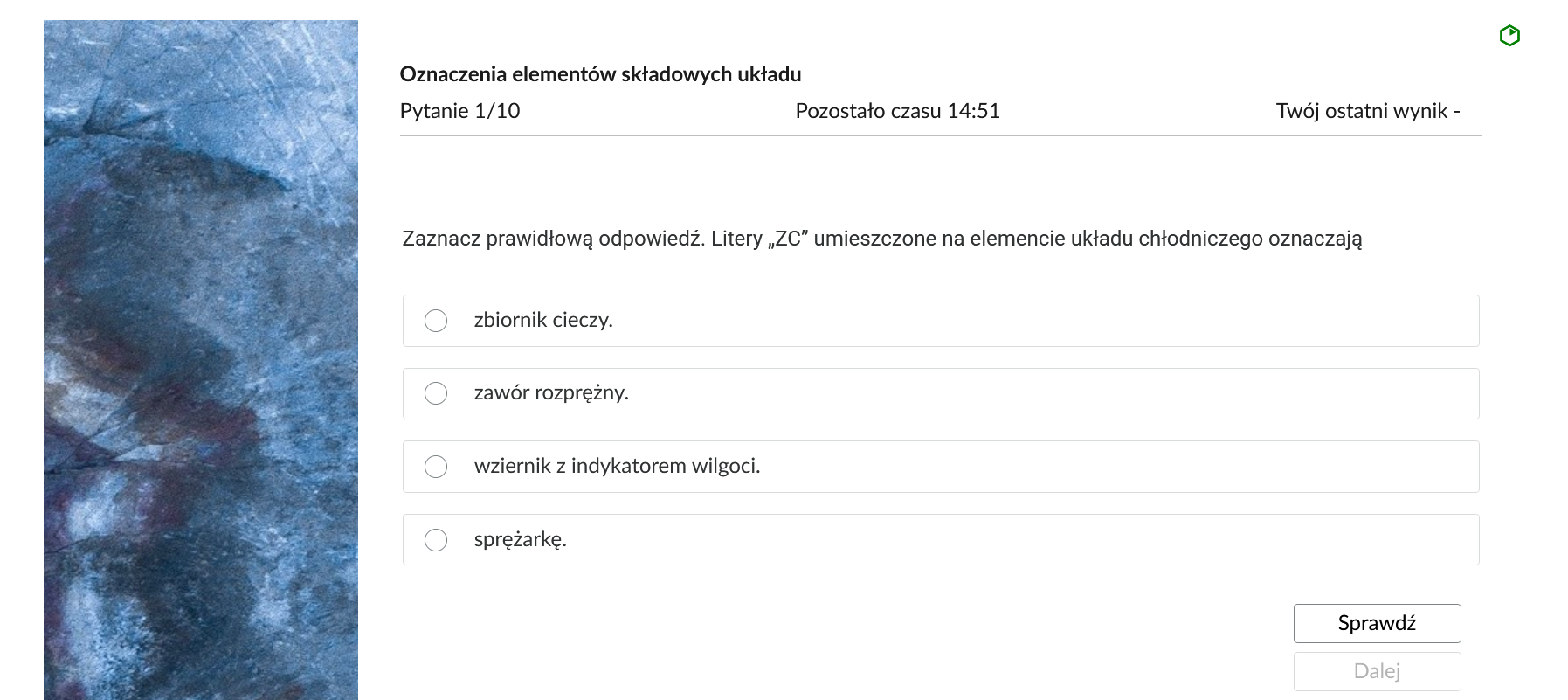 Oznaczenia elementów składowych układu

Pytanie 1/10

Pozostało czasu 14:51

Twój ostatni wynik -

Zaznacz prawidłową odpowiedź. Litery „ZC” umieszczone na elemencie układu chłodniczego oznaczają

zbiornik cieczy.

zawór rozprężny.

wziernik z indykatorem wilgoci.

sprężarkę.

Sprawdź

Dalej